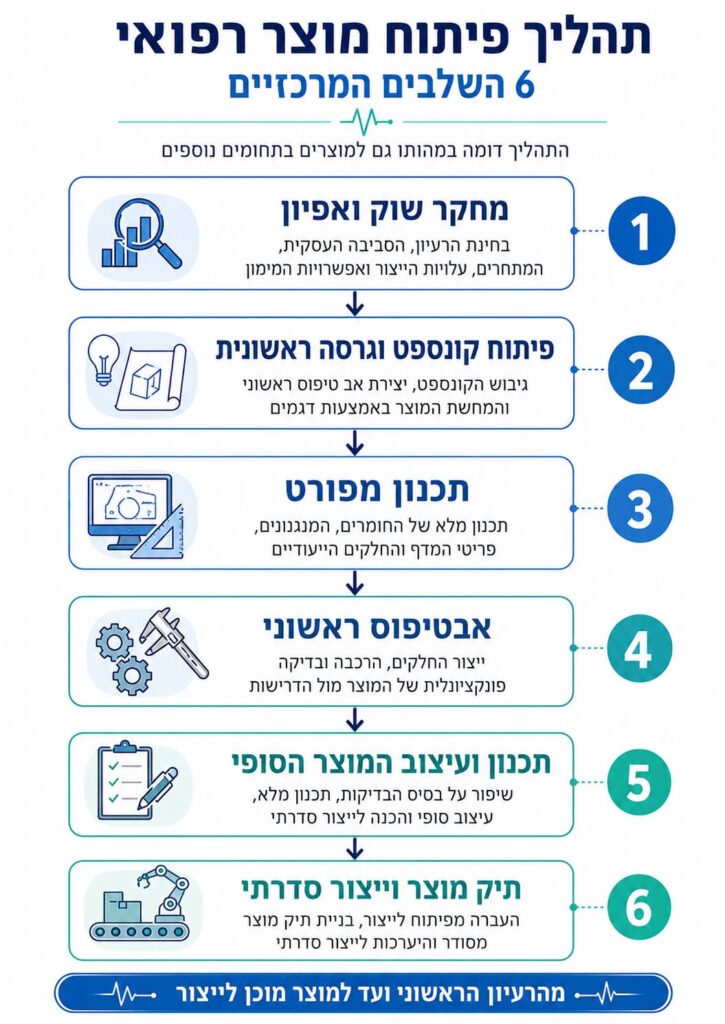 תהליך פיתוח מוצר רפואי
6 השלבים המרכזיים

התהליך דומה במהותו גם למוצרים בתחומים נוספים

1
מחקר שוק ואפיון
בחינת הרעיון, הסביבה העסקית, המתחרים, עלויות הייצור ואפשרויות המימון

2
פיתוח קונספט וגרסה ראשונית
גיבוש הקונספט, יצירת אב טיפוס ראשוני והמחשת המוצר באמצעות דגמים

3
תכנון מפורט
תכנון מלא של החומרים, המנגנונים, פריטי המדף והחלקים הייעודיים

4
אבטיפוס ראשוני
ייצור החלקים, הרכבה ובדיקה פונקציונלית של המוצר מול הדרישות

5
תכנון ועיצוב המוצר הסופי
שיפור על בסיס הבדיקות, תכנון מלא, עיצוב סופי והכנה לייצור סדרתי

6
תיק מוצר וייצור סדרתי
העברה מפיתוח לייצור, בניית תיק מוצר מסודר והיערכות לייצור סדרתי

מהרעיון הראשוני ועד למוצר מוכן לייצור